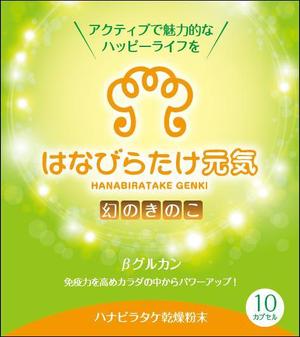 アクティブで魅力的な
ハッピーライフを

はなびらたけ元気
HANABIRATAKE GENKI

幻のきのこ

βグルカン

免疫力を高めカラダの中からパワーアップ!

10
カプセル

ハナビラタケ乾燥粉末